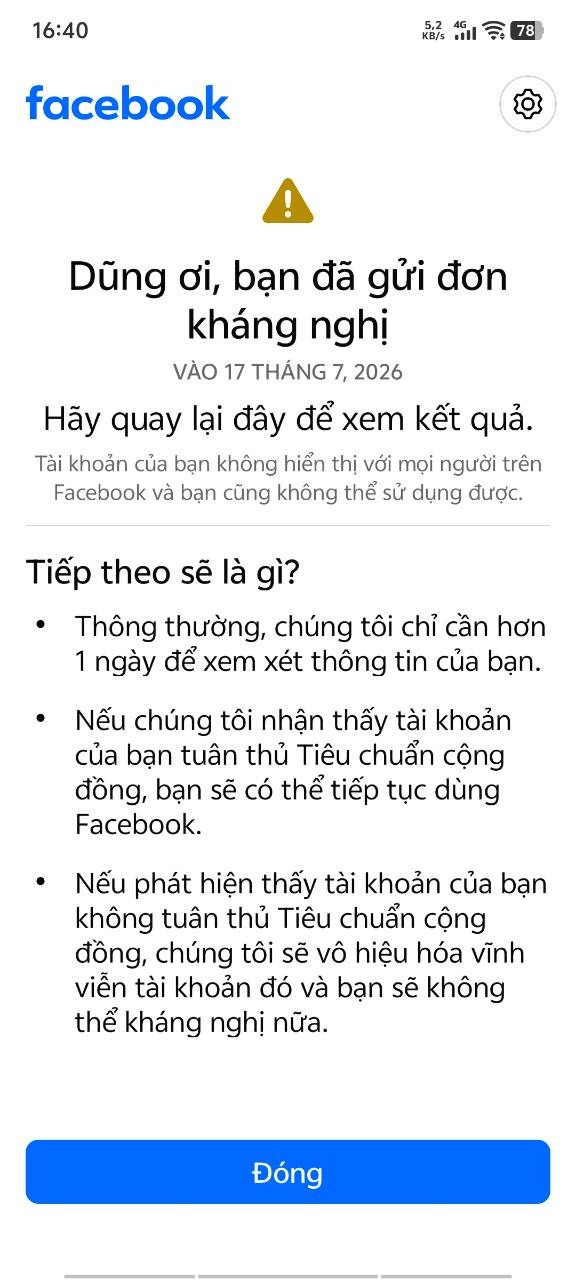 16:40

5,2 KB/s 4G 78

facebook

Dũng ơi, bạn đã gửi đơn kháng nghị

VÀO 17 THÁNG 7, 2026

Hãy quay lại đây để xem kết quả.

Tài khoản của bạn không hiển thị với mọi người trên Facebook và bạn cũng không thể sử dụng được.

Tiếp theo sẽ là gì?

• Thông thường, chúng tôi chỉ cần hơn 1 ngày để xem xét thông tin của bạn.

• Nếu chúng tôi nhận thấy tài khoản của bạn tuân thủ Tiêu chuẩn cộng đồng, bạn sẽ có thể tiếp tục dùng Facebook.

• Nếu phát hiện thấy tài khoản của bạn không tuân thủ Tiêu chuẩn cộng đồng, chúng tôi sẽ vô hiệu hóa vĩnh viễn tài khoản đó và bạn sẽ không thể kháng nghị nữa.

Đóng